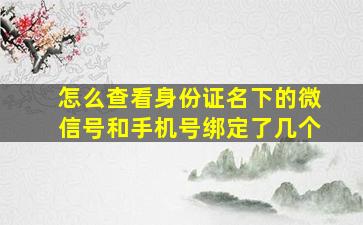 怎么查看身份证名下的微信号和手机号绑定了几个